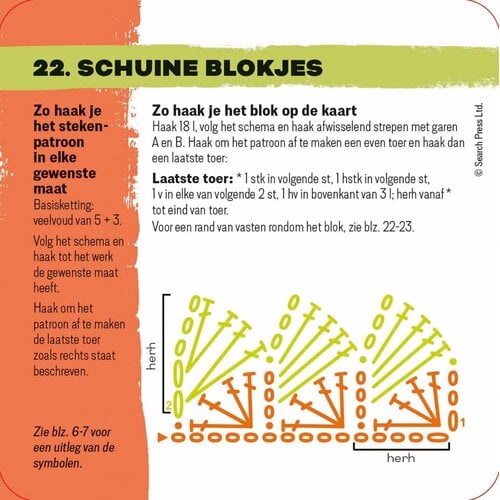 22. SCHUINE BLOKJES

Zo haak je het stekenpatroon in elke gewenste maat
Basisketting: veelvoud van 5 + 3.

Volg het schema en haak tot het werk de gewenste maat heeft.

Haak om het patroon af te maken de laatste toer zoals rechts staat beschreven.

Zie blz. 6-7 voor een uitleg van de symbolen.

Zo haak je het blok op de kaart
Haak 18 l, volg het schema en haak afwisselend strepen met garen A en B. Haak om het patroon af te maken een even toer en haak dan een laatste toer:

Laatste toer: * 1 stk in volgende st, 1 hstk in volgende st, 1 v in elke van volgende 2 st, 1 hv in bovenkant van 3 l; herh vanaf * tot eind van toer.
Voor een rand van vasten rondom het blok, zie blz. 22-23.

© Search Press Ltd.

herh
2
1
herh